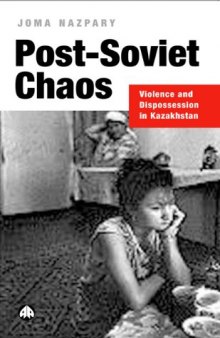 JOMA NAZPARY

Post-Soviet Chaos

Violence and Dispossession in Kazakhstan